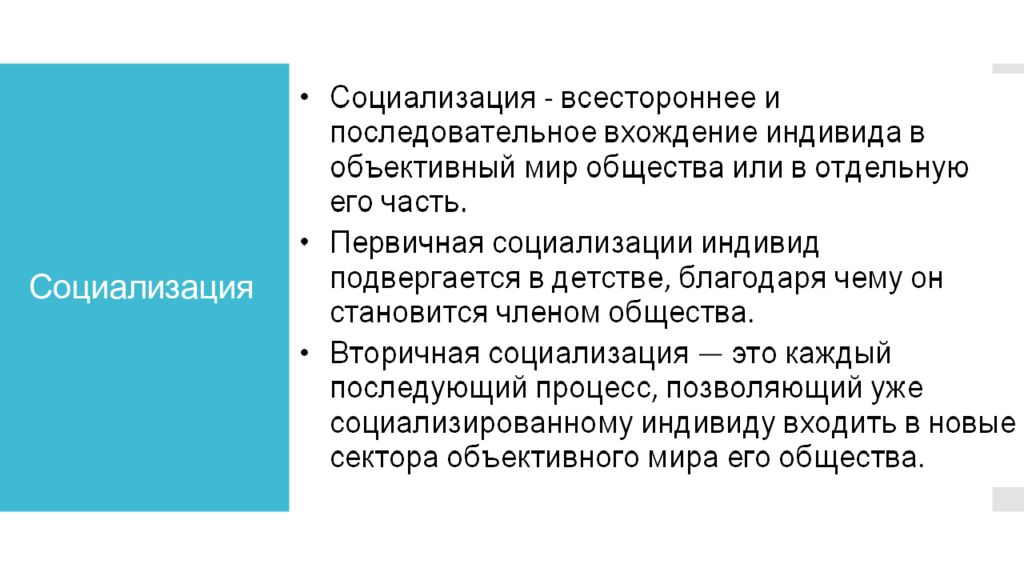 Социализация

• Социализация - всестороннее и последовательное вхождение индивида в объективный мир общества или в отдельную его часть.
• Первичная социализации индивид подвергается в детстве, благодаря чему он становится членом общества.
• Вторичная социализация — это каждый последующий процесс, позволяющий уже социализированному индивиду входить в новые сектора объективного мира его общества.